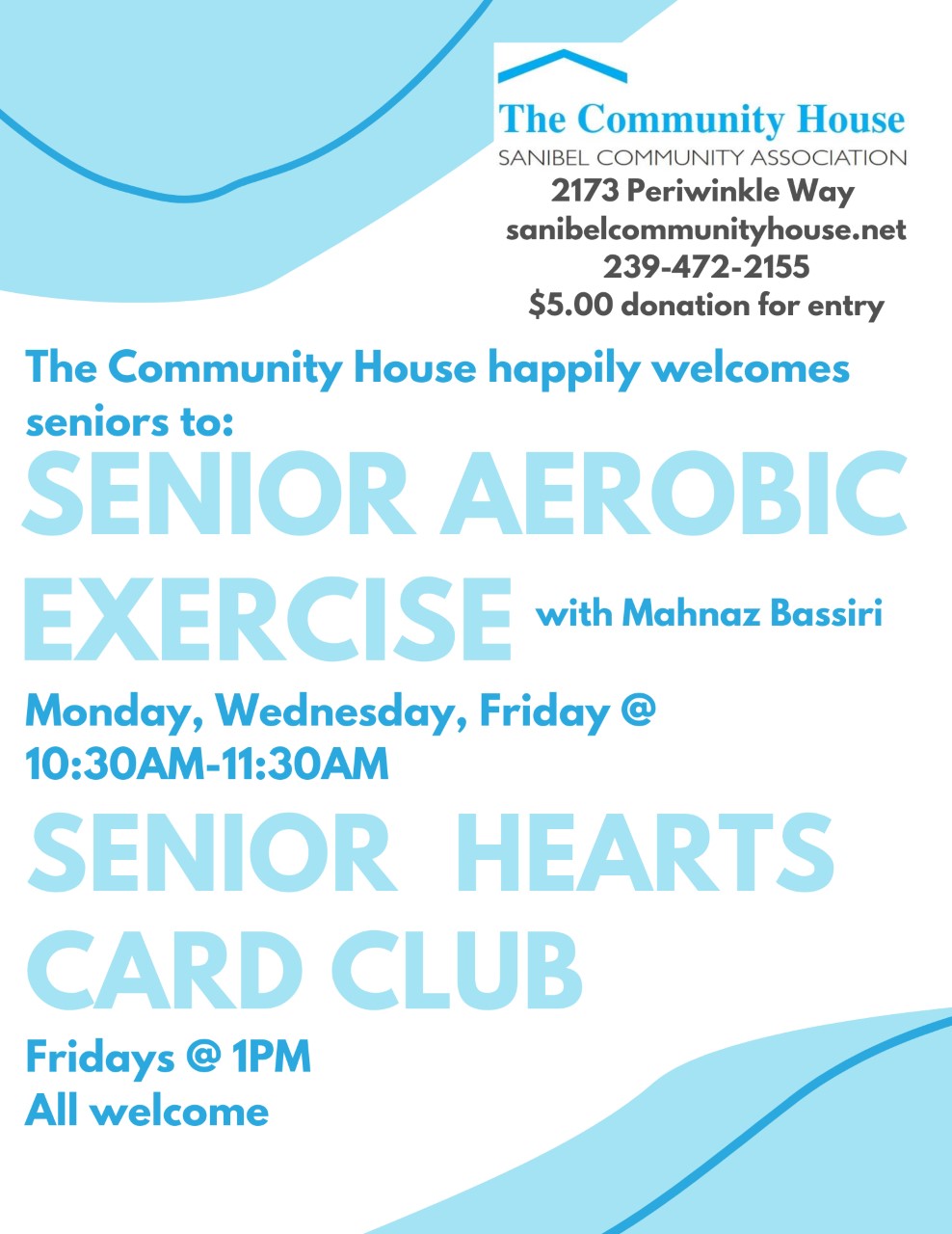 The Community House
SANIBEL COMMUNITY ASSOCIATION
2173 Periwinkle Way
sanibelcommunityhouse.net
239-472-2155
$5.00 donation for entry

The Community House happily welcomes seniors to:

SENIOR AEROBIC EXERCISE with Mahnaz Bassiri

Monday, Wednesday, Friday @ 10:30AM-11:30AM

SENIOR HEARTS CARD CLUB

Fridays @ 1PM
All welcome